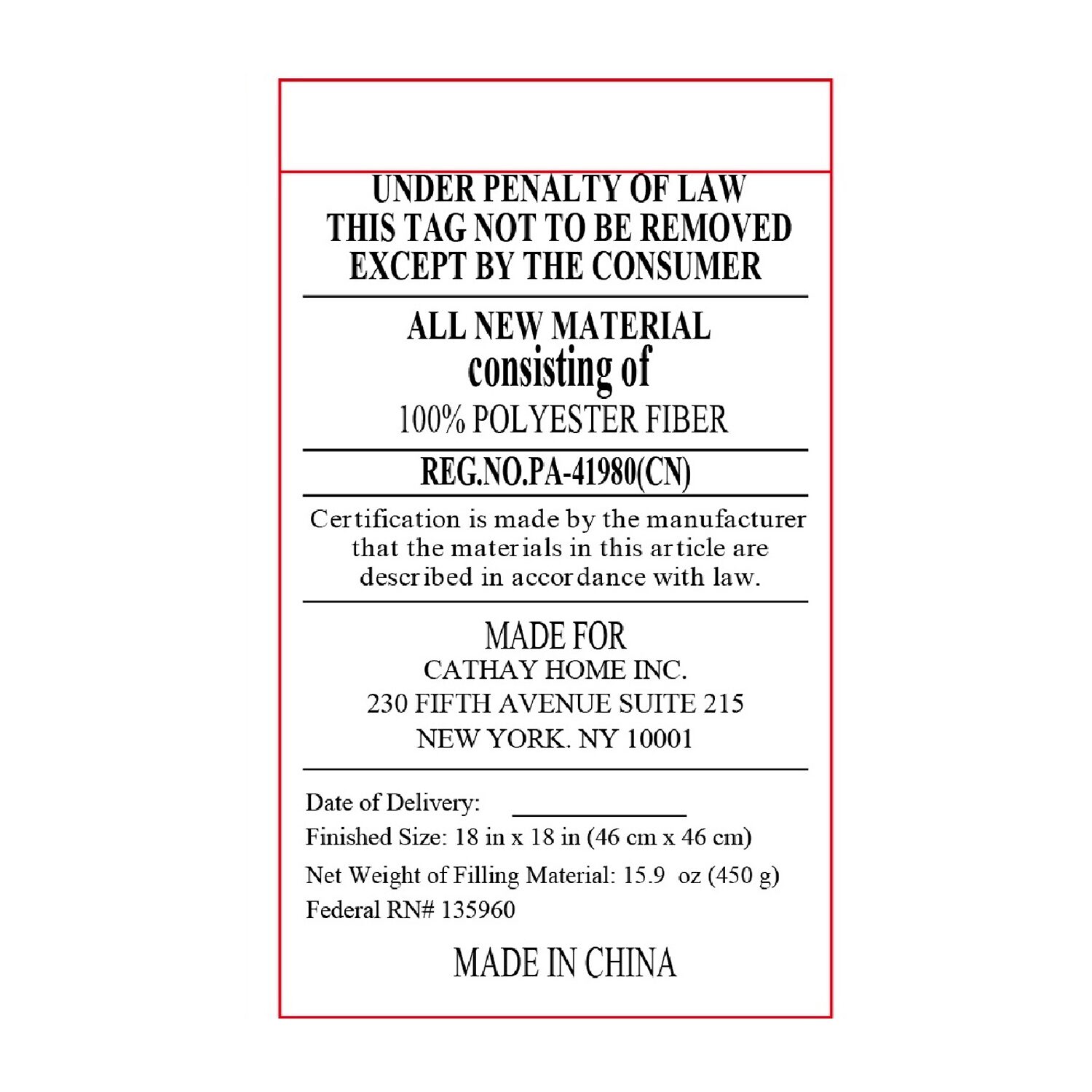 UNDER PENALTY OF LAW
THIS TAG NOT TO BE REMOVED
EXCEPT BY THE CONSUMER

ALL NEW MATERIAL
consisting of
100% POLYESTER FIBER

REG.NO.PA-41980(CN)

Certification is made by the manufacturer that the materials in this article are described in accordance with law.

MADE FOR
CATHAY HOME INC.
230 FIFTH AVENUE SUITE 215
NEW YORK. NY 10001

Date of Delivery: ____
Finished Size: 18 in x 18 in (46 cm x 46 cm)
Net Weight of Filling Material: 15.9 oz (450 g)
Federal RN# 135960

MADE IN CHINA